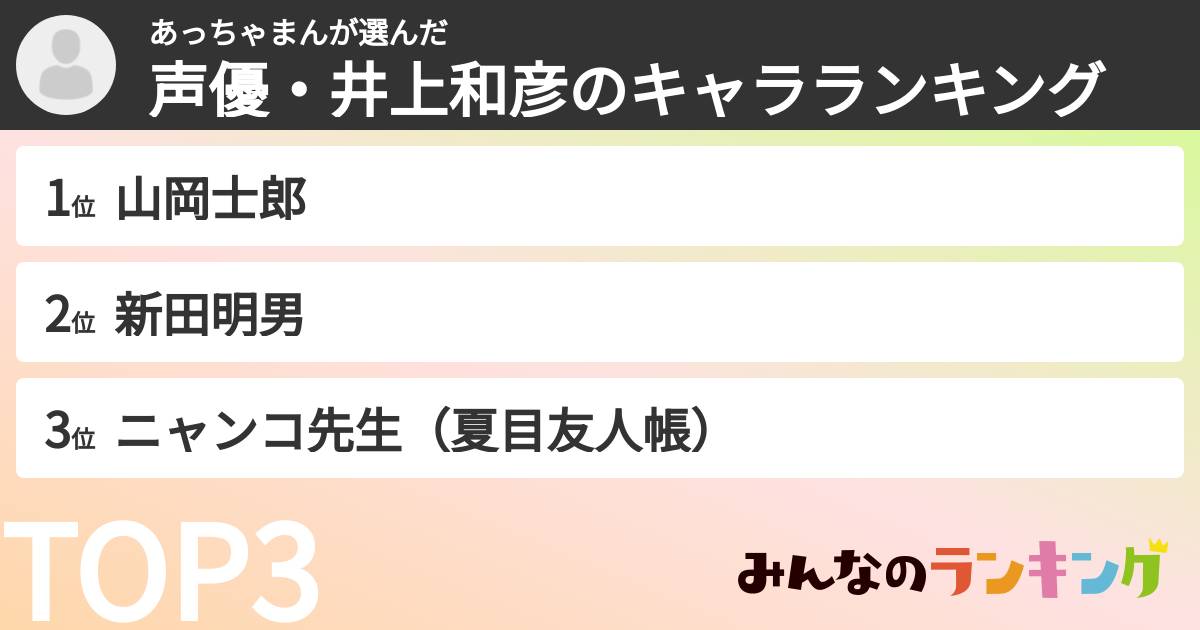 あっちゃまんが選んだ
声優・井上和彦のキャラランキング

1位 山岡士郎

2位 新田明男

3位 ニャンコ先生（夏目友人帳）

TOP3

みんなのランキング